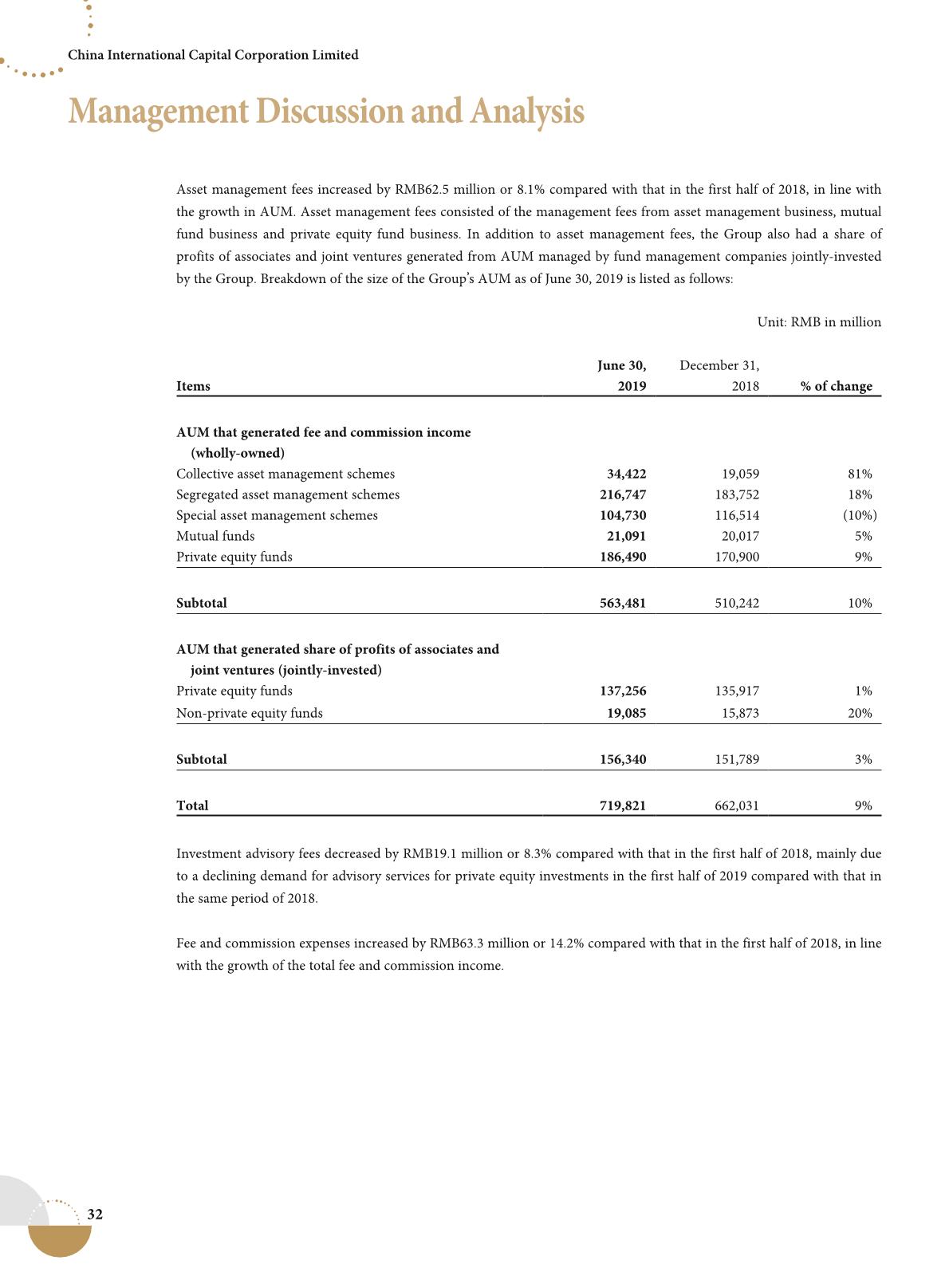 China International Capital Corporation Limited

Management Discussion and Analysis

Asset management fees increased by RMB62.5 million or 8.1% compared with that in the first half of 2018, in line with the growth in AUM. Asset management fees consisted of the management fees from asset management business, mutual fund business and private equity fund business. In addition to asset management fees, the Group also had a share of profits of associates and joint ventures generated from AUM managed by fund management companies jointly-invested by the Group. Breakdown of the size of the Group's AUM as of June 30, 2019 is listed as follows:

Unit: RMB in million

| Items | June 30, 2019 | December 31, 2018 | % of change |
|---|---|---|---|
| AUM that generated fee and commission income (wholly-owned) | | | |
| Collective asset management schemes | 34,422 | 19,059 | 81% |
| Segregated asset management schemes | 216,747 | 183,752 | 18% |
| Special asset management schemes | 104,730 | 116,514 | (10%) |
| Mutual funds | 21,091 | 20,017 | 5% |
| Private equity funds | 186,490 | 170,900 | 9% |
| Subtotal | 563,481 | 510,242 | 10% |
| AUM that generated share of profits of associates and joint ventures (jointly-invested) | | | |
| Private equity funds | 137,256 | 135,917 | 1% |
| Non-private equity funds | 19,085 | 15,873 | 20% |
| Subtotal | 156,340 | 151,789 | 3% |
| Total | 719,821 | 662,031 | 9% |

Investment advisory fees decreased by RMB19.1 million or 8.3% compared with that in the first half of 2018, mainly due to a declining demand for advisory services for private equity investments in the first half of 2019 compared with that in the same period of 2018.

Fee and commission expenses increased by RMB63.3 million or 14.2% compared with that in the first half of 2018, in line with the growth of the total fee and commission income.

32